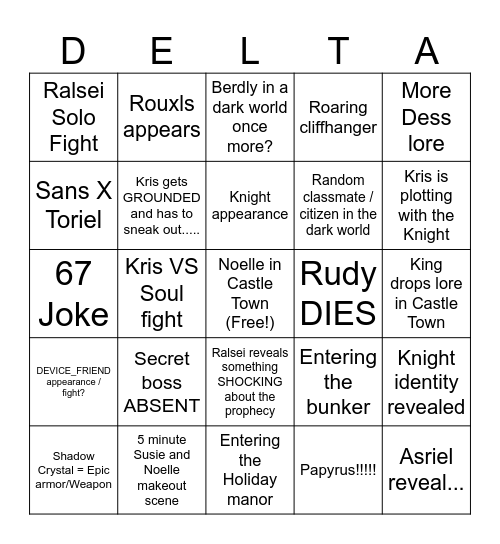 | D | E | L | T | A |
|---|---|---|---|---|
| Ralsei Solo Fight | Rouxls appears | Berdly in a dark world once more? | Roaring cliffhanger | More Dess lore |
| Sans X Toriel | Kris gets GROUNDED and has to sneak out..... | Knight appearance | Random classmate / citizen in the dark world | Kris is plotting with the Knight |
| 67 Joke | Kris VS Soul fight | Noelle in Castle Town (Free!) | Rudy DIES | King drops lore in Castle Town |
| DEVICE_FRIEND appearance / fight? | Secret boss ABSENT | Ralsei reveals something SHOCKING about the prophecy | Entering the bunker | Knight identity revealed |
| Shadow Crystal = Epic armor/Weapon | 5 minute Susie and Noelle makeout scene | Entering the Holiday manor | Papyrus!!!!! | Asriel reveal... |